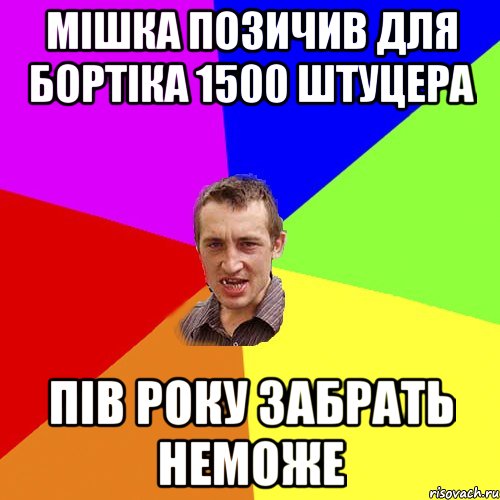 МІШКА ПОЗИЧИВ ДЛЯ БОРТІКА 1500 ШТУЦЕРА

ПІВ РОКУ ЗАБРАТЬ НЕМОЖЕ

risovach.ru